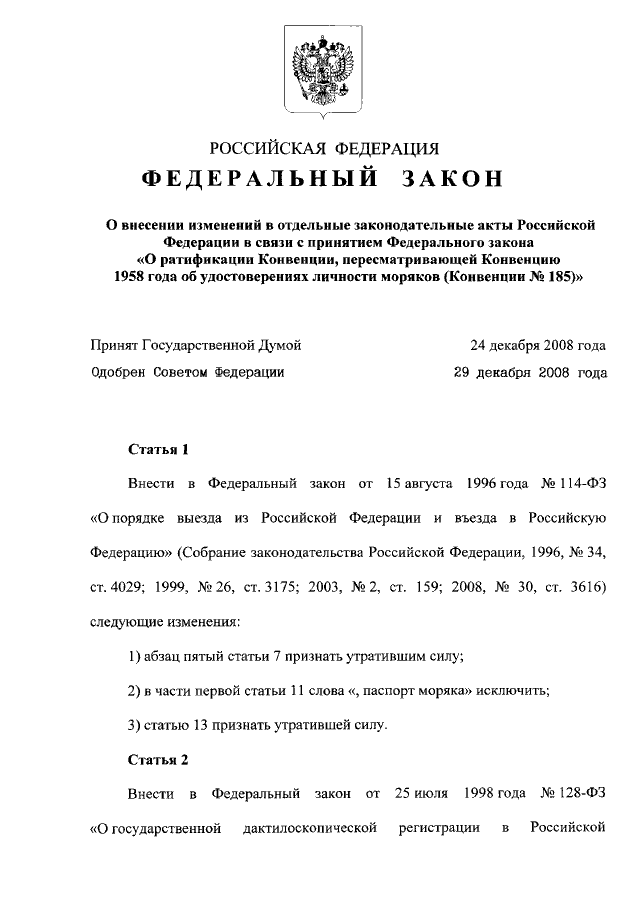 РОССИЙСКАЯ ФЕДЕРАЦИЯ

ФЕДЕРАЛЬНЫЙ ЗАКОН

О внесении изменений в отдельные законодательные акты Российской Федерации в связи с принятием Федерального закона «О ратификации Конвенции, пересматривающей Конвенцию 1958 года об удостоверениях личности моряков (Конвенции № 185)»

Принят Государственной Думой 24 декабря 2008 года

Одобрен Советом Федерации 29 декабря 2008 года

Статья 1

Внести в Федеральный закон от 15 августа 1996 года № 114-ФЗ «О порядке выезда из Российской Федерации и въезда в Российскую Федерацию» (Собрание законодательства Российской Федерации, 1996, № 34, ст. 4029; 1999, № 26, ст. 3175; 2003, № 2, ст. 159; 2008, № 30, ст. 3616) следующие изменения:

1) абзац пятый статьи 7 признать утратившим силу;

2) в части первой статьи 11 слова «, паспорт моряка» исключить;

3) статью 13 признать утратившей силу.

Статья 2

Внести в Федеральный закон от 25 июля 1998 года № 128-ФЗ «О государственной дактилоскопической регистрации в Российской